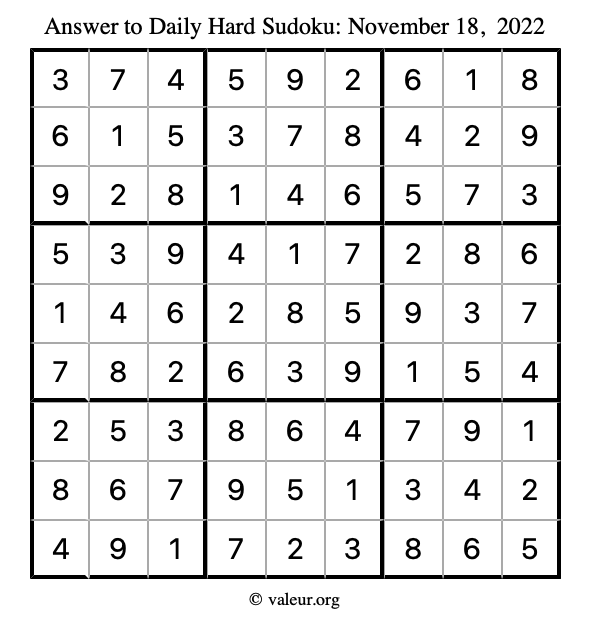 Answer to Daily Hard Sudoku: November 18, 2022

| | | | | | | | | |
|---|---|---|---|---|---|---|---|---|
| 3 | 7 | 4 | 5 | 9 | 2 | 6 | 1 | 8 |
| 6 | 1 | 5 | 3 | 7 | 8 | 4 | 2 | 9 |
| 9 | 2 | 8 | 1 | 4 | 6 | 5 | 7 | 3 |
| 5 | 3 | 9 | 4 | 1 | 7 | 2 | 8 | 6 |
| 1 | 4 | 6 | 2 | 8 | 5 | 9 | 3 | 7 |
| 7 | 8 | 2 | 6 | 3 | 9 | 1 | 5 | 4 |
| 2 | 5 | 3 | 8 | 6 | 4 | 7 | 9 | 1 |
| 8 | 6 | 7 | 9 | 5 | 1 | 3 | 4 | 2 |
| 4 | 9 | 1 | 7 | 2 | 3 | 8 | 6 | 5 |

© valeur.org